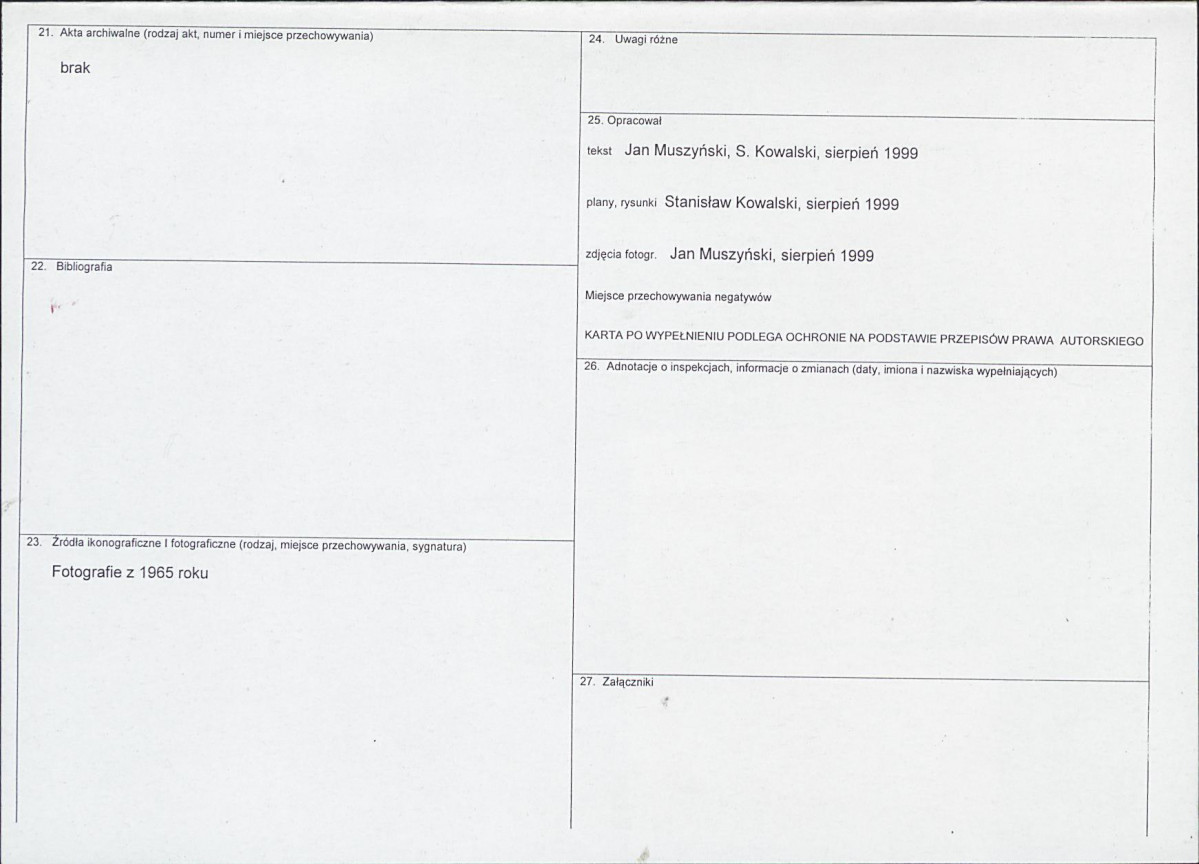 21. Akta archiwalne (rodzaj akt, numer i miejsce przechowywania)

brak

22. Bibliografia

23. Źródła ikonograficzne I fotograficzne (rodzaj, miejsce przechowywania, sygnatura)

Fotografie z 1965 roku

24. Uwagi różne

25. Opracował

tekst Jan Muszyński, S. Kowalski, sierpień 1999

plany, rysunki Stanisław Kowalski, sierpień 1999

zdjęcia fotogr. Jan Muszyński, sierpień 1999

Miejsce przechowywania negatywów

KARTA PO WYPEŁNIENIU PODLEGA OCHRONIE NA PODSTAWIE PRZEPISÓW PRAWA AUTORSKIEGO

26. Adnotacje o inspekcjach, informacje o zmianach (daty, imiona i nazwiska wypełniających)

27. Załączniki